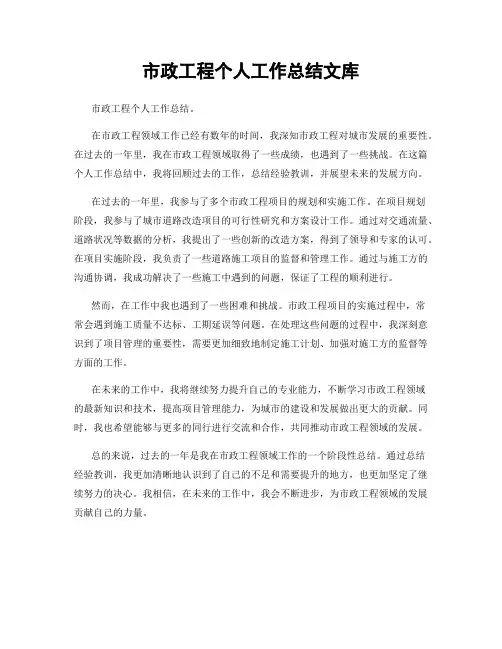 市政工程个人工作总结文库

市政工程个人工作总结。

在市政工程领域工作已经有数年的时间，我深知市政工程对城市发展的重要性。在过去的一年里，我在市政工程领域取得了一些成绩，也遇到了一些挑战。在这篇个人工作总结中，我将回顾过去的工作，总结经验教训，并展望未来的发展方向。

在过去的一年里，我参与了多个市政工程项目的规划和实施工作。在项目规划阶段，我参与了城市道路改造项目的可行性研究和方案设计工作。通过对交通流量、道路状况等数据的分析，我提出了一些创新的改造方案，得到了领导和专家的认可。在项目实施阶段，我负责了一些道路施工项目的监督和管理工作。通过与施工方的沟通协调，我成功解决了一些施工中遇到的问题，保证了工程的顺利进行。

然而，在工作中我也遇到了一些困难和挑战。市政工程项目的实施过程中，常常会遇到施工质量不达标、工期延误等问题。在处理这些问题的过程中，我深刻意识到了项目管理的重要性，需要更加细致地制定施工计划、加强对施工方的监督等方面的工作。

在未来的工作中，我将继续努力提升自己的专业能力，不断学习市政工程领域的最新知识和技术，提高项目管理能力，为城市的建设和发展做出更大的贡献。同时，我也希望能够与更多的同行进行交流和合作，共同推动市政工程领域的发展。

总的来说，过去的一年是我在市政工程领域工作的一个阶段性总结。通过总结经验教训，我更加清晰地认识到了自己的不足和需要提升的地方，也更加坚定了继续努力的决心。我相信，在未来的工作中，我会不断进步，为市政工程领域的发展贡献自己的力量。